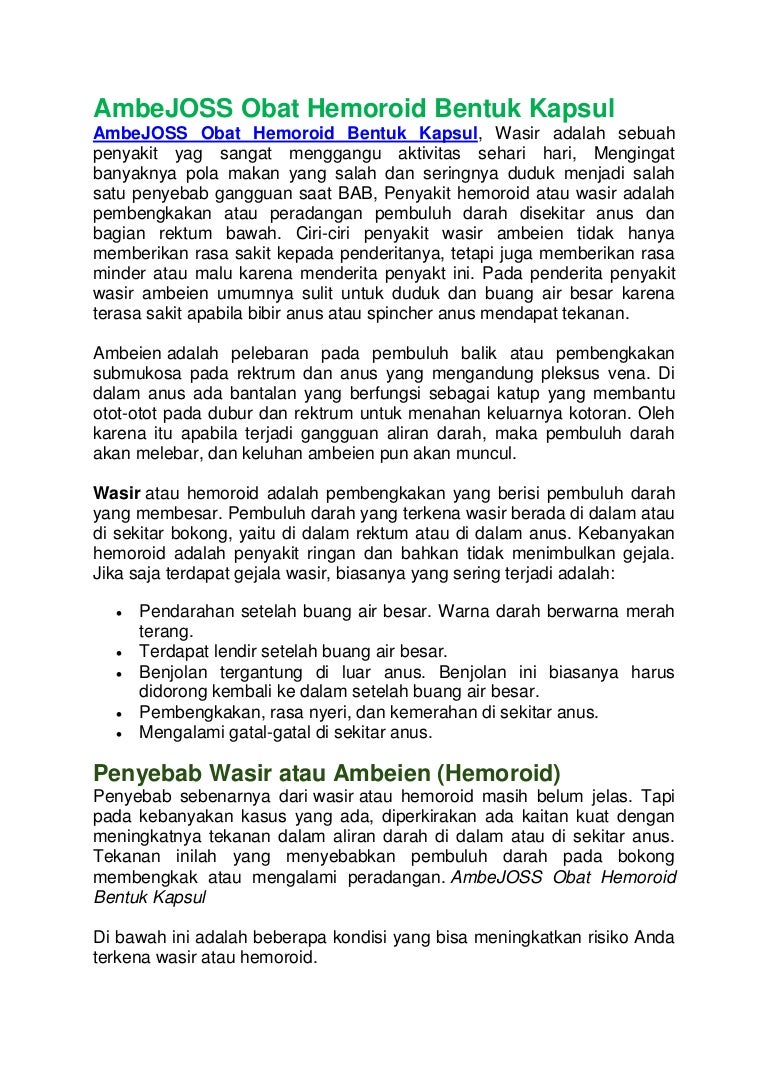 AmbeJOSS Obat Hemoroid Bentuk Kapsul

AmbeJOSS Obat Hemoroid Bentuk Kapsul, Wasir adalah sebuah penyakit yag sangat menggangu aktivitas sehari hari, Mengingat banyaknya pola makan yang salah dan seringnya duduk menjadi salah satu penyebab gangguan saat BAB, Penyakit hemoroid atau wasir adalah pembengkakan atau peradangan pembuluh darah disekitar anus dan bagian rektum bawah. Ciri-ciri penyakit wasir ambeien tidak hanya memberikan rasa sakit kepada penderitanya, tetapi juga memberikan rasa minder atau malu karena menderita penyakt ini. Pada penderita penyakit wasir ambeien umumnya sulit untuk duduk dan buang air besar karena terasa sakit apabila bibir anus atau spincher anus mendapat tekanan.

Ambeien adalah pelebaran pada pembuluh balik atau pembengkakan submukosa pada rektrum dan anus yang mengandung pleksus vena. Di dalam anus ada bantalan yang berfungsi sebagai katup yang membantu otot-otot pada dubur dan rektrum untuk menahan keluarnya kotoran. Oleh karena itu apabila terjadi gangguan aliran darah, maka pembuluh darah akan melebar, dan keluhan ambeien pun akan muncul.

Wasir atau hemoroid adalah pembengkakan yang berisi pembuluh darah yang membesar. Pembuluh darah yang terkena wasir berada di dalam atau di sekitar bokong, yaitu di dalam rektum atau di dalam anus. Kebanyakan hemoroid adalah penyakit ringan dan bahkan tidak menimbulkan gejala. Jika saja terdapat gejala wasir, biasanya yang sering terjadi adalah:

• Pendarahan setelah buang air besar. Warna darah berwarna merah terang.
• Terdapat lendir setelah buang air besar.
• Benjolan tergantung di luar anus. Benjolan ini biasanya harus didorong kembali ke dalam setelah buang air besar.
• Pembengkakan, rasa nyeri, dan kemerahan di sekitar anus.
• Mengalami gatal-gatal di sekitar anus.

Penyebab Wasir atau Ambeien (Hemoroid)

Penyebab sebenarnya dari wasir atau hemoroid masih belum jelas. Tapi pada kebanyakan kasus yang ada, diperkirakan ada kaitan kuat dengan meningkatnya tekanan dalam aliran darah di dalam atau di sekitar anus. Tekanan inilah yang menyebabkan pembuluh darah pada bokong membengkak atau mengalami peradangan. AmbeJOSS Obat Hemoroid Bentuk Kapsul

Di bawah ini adalah beberapa kondisi yang bisa meningkatkan risiko Anda terkena wasir atau hemoroid.